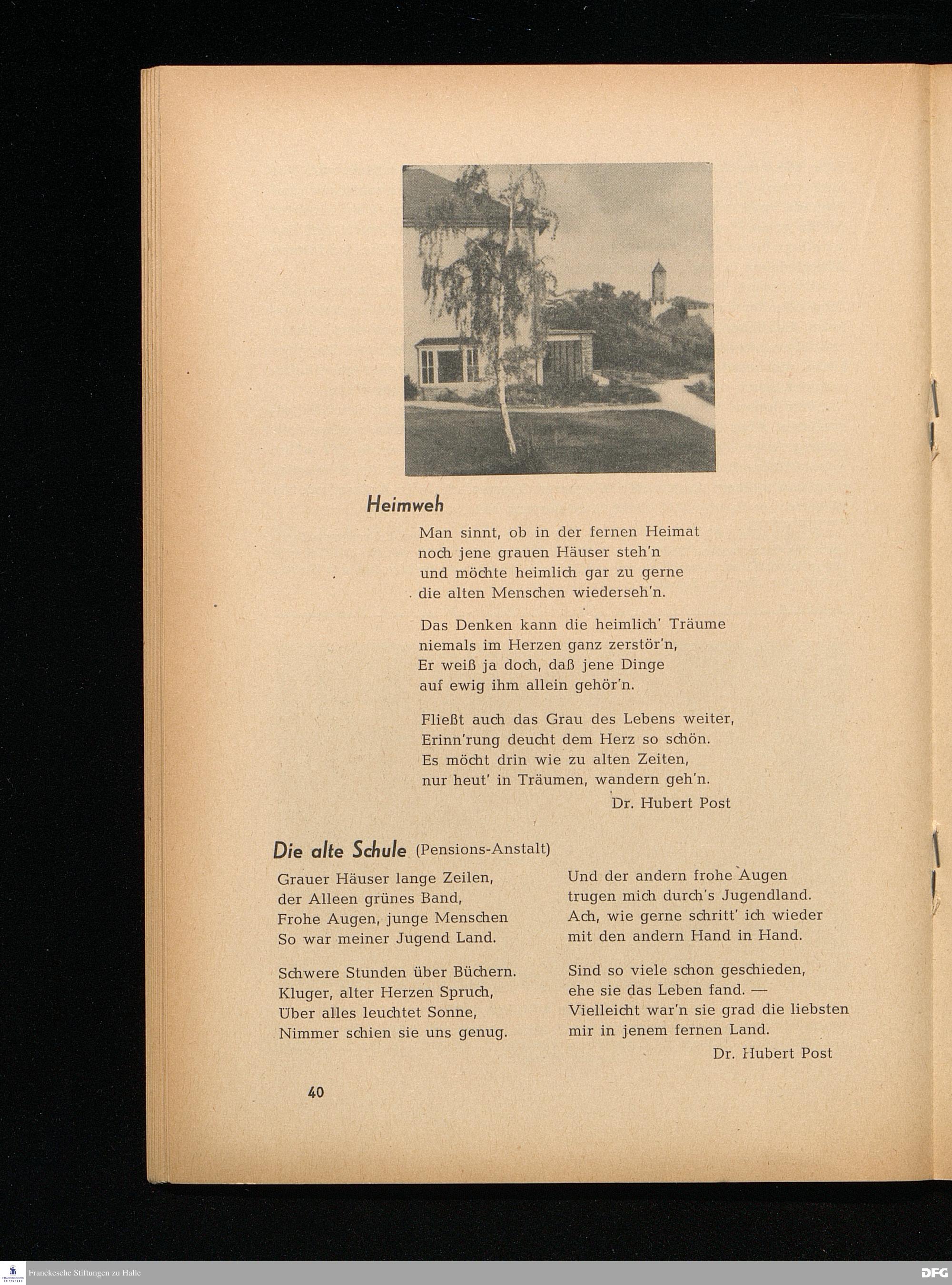 Heimweh

Man sinnt, ob in der fernen Heimat
noch jene grauen Häuser steh'n
und möchte heimlich gar zu gerne
die alten Menschen wiederseh'n.

Das Denken kann die heimlich' Träume
niemals im Herzen ganz zerstör'n,
Er weiß ja doch, daß jene Dinge
auf ewig ihm allein gehör'n.

Fließt auch das Grau des Lebens weiter,
Erinn'rung deucht dem Herz so schön.
Es möcht drin wie zu alten Zeiten,
nur heut' in Träumen, wandern geh'n.

Dr. Hubert Post

Die alte Schule (Pensions-Anstalt)

Grauer Häuser lange Zeilen,
der Alleen grünes Band,
Frohe Augen, junge Menschen
So war meiner Jugend Land.

Schwere Stunden über Büchern.
Kluger, alter Herzen Spruch,
Über alles leuchtet Sonne,
Nimmer schien sie uns genug.

Und der andern frohe Augen
trugen mich durch's Jugendland.
Ach, wie gerne schritt' ich wieder
mit den andern Hand in Hand.

Sind so viele schon geschieden,
ehe sie das Leben fand. —
Vielleicht war'n sie grad die liebsten
mir in jenem fernen Land.

Dr. Hubert Post

40

Franckesche Stiftungen zu Halle

DFG